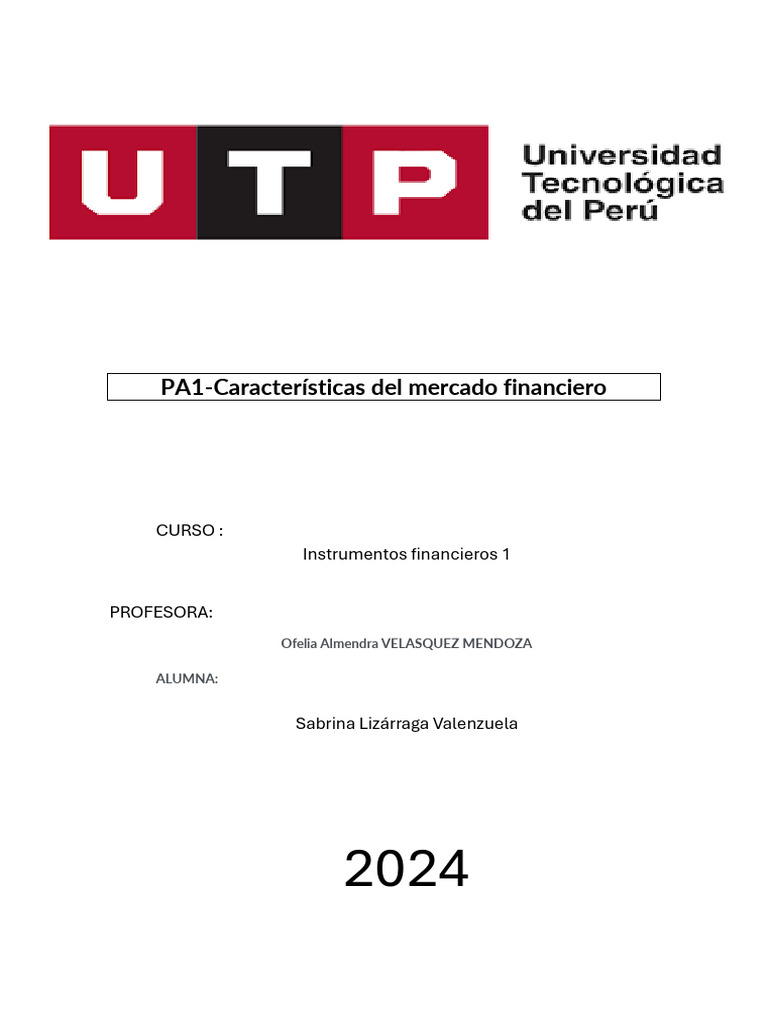 UTP
Universidad Tecnológica del Perú

PA1-Características del mercado financiero

CURSO :
Instrumentos financieros 1

PROFESORA:
Ofelia Almendra VELASQUEZ MENDOZA

ALUMNA:
Sabrina Lizárraga Valenzuela

2024